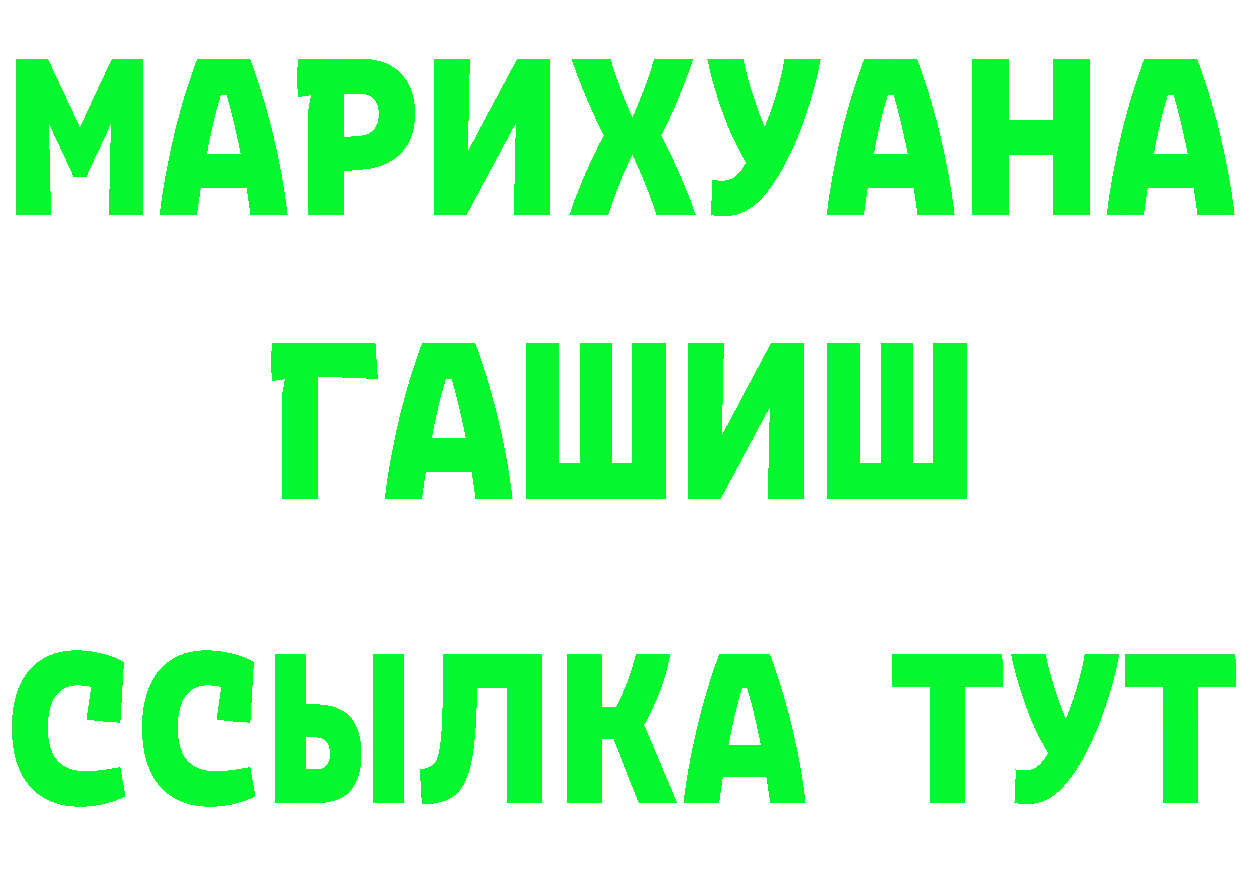 МАРИХУАНА
ГАШИШ
ССЫЛКА ТУТ